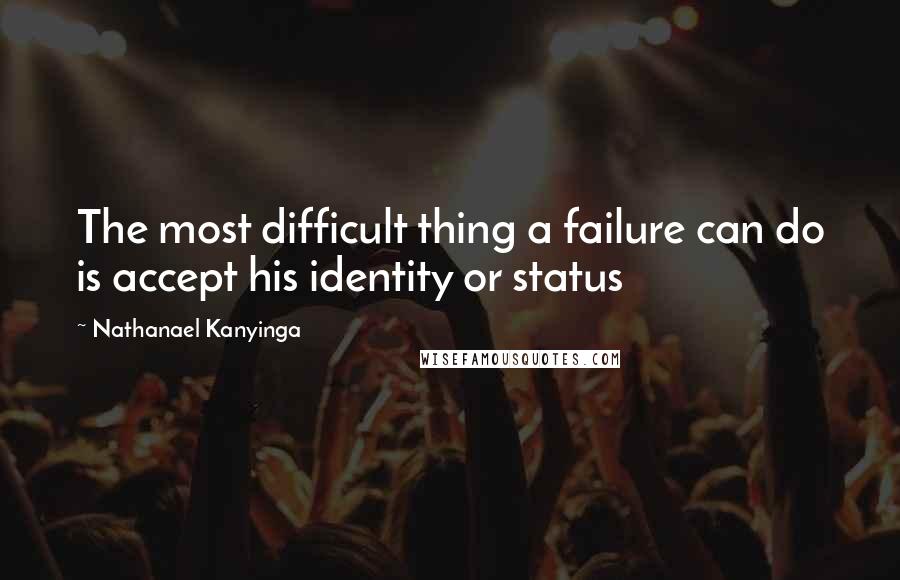 The most difficult thing a failure can do is accept his identity or status

~ Nathanael Kanyinga

WISEFAMOUSQUOTES.COM